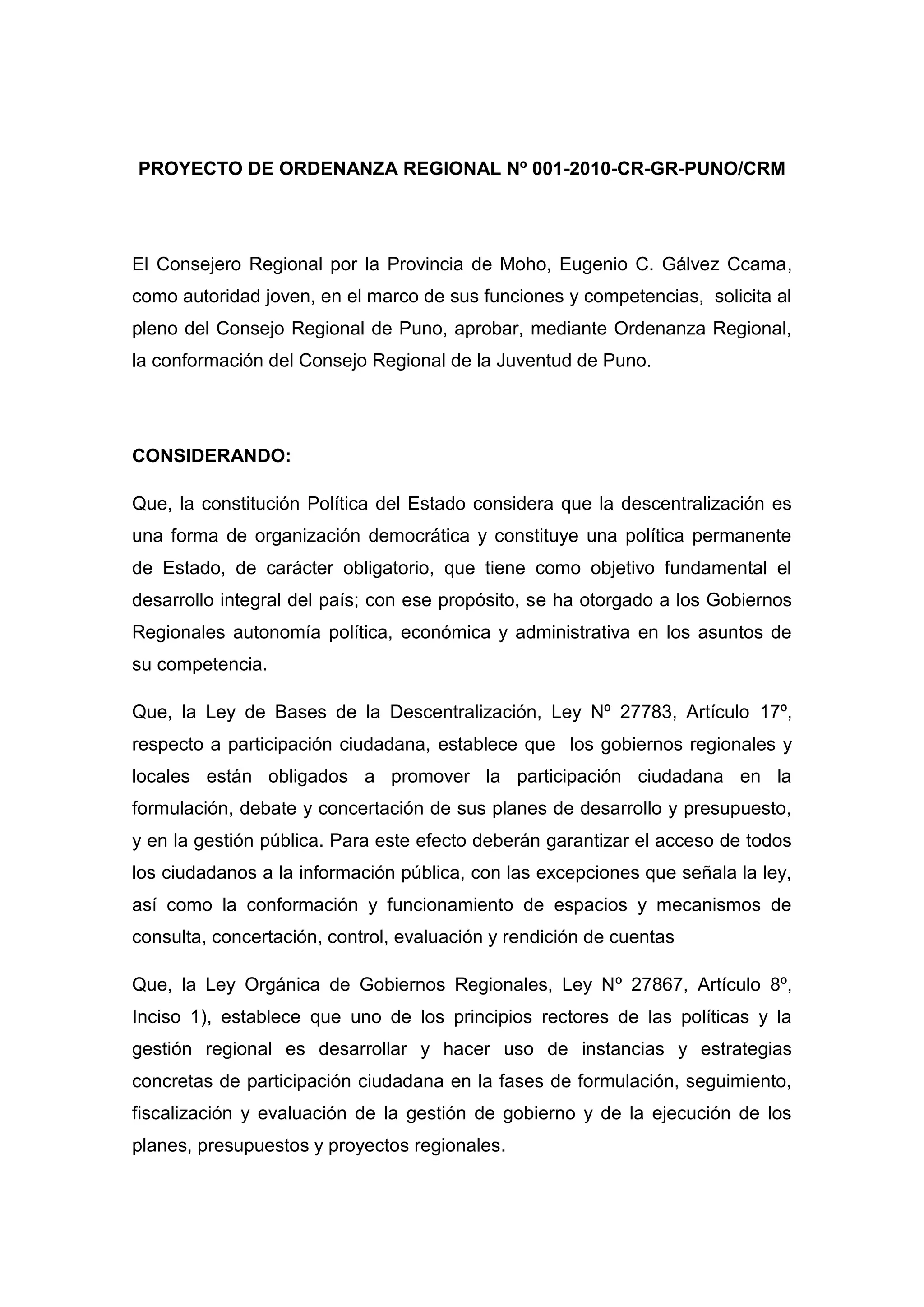 PROYECTO DE ORDENANZA REGIONAL Nº 001-2010-CR-GR-PUNO/CRM

El Consejero Regional por la Provincia de Moho, Eugenio C. Gálvez Ccama, como autoridad joven, en el marco de sus funciones y competencias, solicita al pleno del Consejo Regional de Puno, aprobar, mediante Ordenanza Regional, la conformación del Consejo Regional de la Juventud de Puno.

CONSIDERANDO:

Que, la constitución Política del Estado considera que la descentralización es una forma de organización democrática y constituye una política permanente de Estado, de carácter obligatorio, que tiene como objetivo fundamental el desarrollo integral del país; con ese propósito, se ha otorgado a los Gobiernos Regionales autonomía política, económica y administrativa en los asuntos de su competencia.

Que, la Ley de Bases de la Descentralización, Ley Nº 27783, Artículo 17º, respecto a participación ciudadana, establece que los gobiernos regionales y locales están obligados a promover la participación ciudadana en la formulación, debate y concertación de sus planes de desarrollo y presupuesto, y en la gestión pública. Para este efecto deberán garantizar el acceso de todos los ciudadanos a la información pública, con las excepciones que señala la ley, así como la conformación y funcionamiento de espacios y mecanismos de consulta, concertación, control, evaluación y rendición de cuentas

Que, la Ley Orgánica de Gobiernos Regionales, Ley Nº 27867, Artículo 8º, Inciso 1), establece que uno de los principios rectores de las políticas y la gestión regional es desarrollar y hacer uso de instancias y estrategias concretas de participación ciudadana en la fases de formulación, seguimiento, fiscalización y evaluación de la gestión de gobierno y de la ejecución de los planes, presupuestos y proyectos regionales.